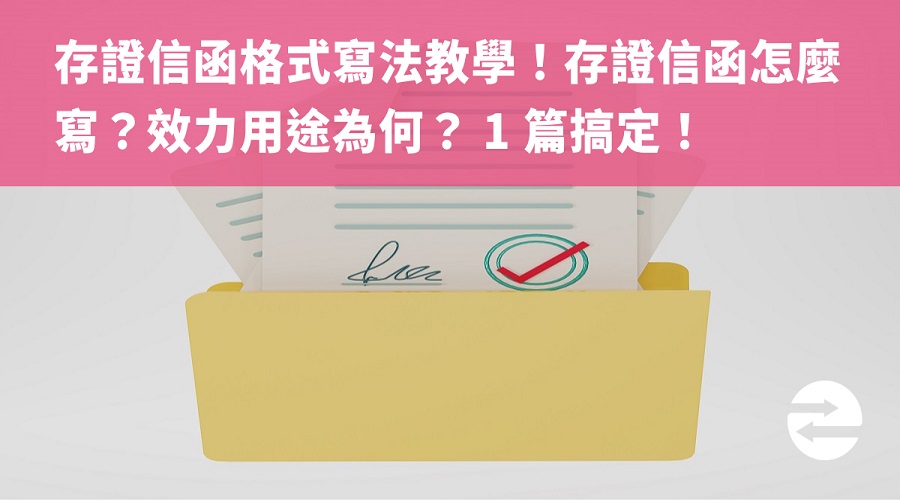 存證信函格式寫法教學！存證信函怎麼寫？效力用途為何？1 篇搞定！